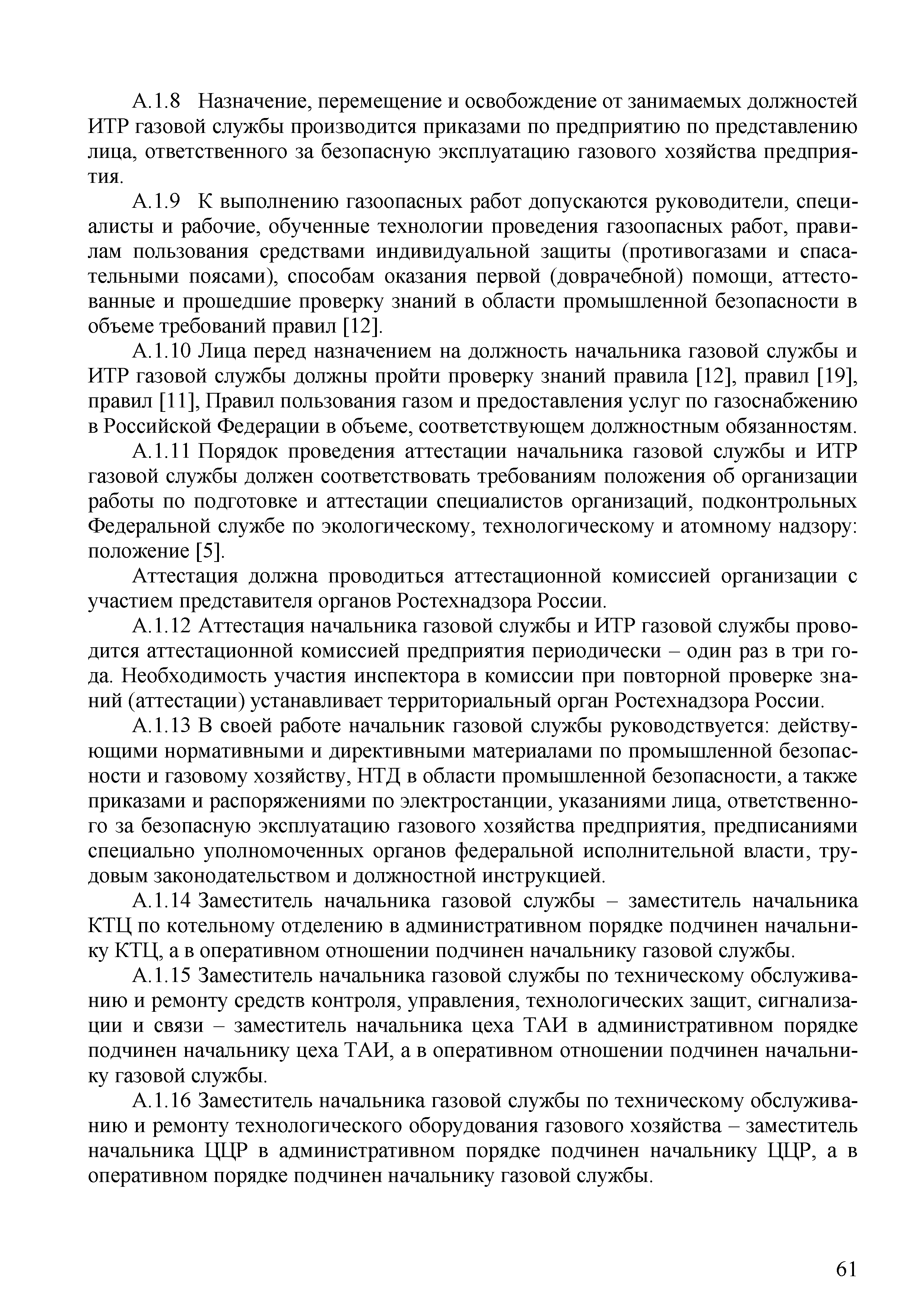 А.1.8 Назначение, перемещение и освобождение от занимаемых должностей ИТР газовой службы производится приказами по предприятию по представлению лица, ответственного за безопасную эксплуатацию газового хозяйства предприятия.

А.1.9 К выполнению газоопасных работ допускаются руководители, специалисты и рабочие, обученные технологии проведения газоопасных работ, правилам пользования средствами индивидуальной защиты (противогазами и спасательными поясами), способам оказания первой (доврачебной) помощи, аттестованные и прошедшие проверку знаний в области промышленной безопасности в объеме требований правил [12].

А.1.10 Лица перед назначением на должность начальника газовой службы и ИТР газовой службы должны пройти проверку знаний правила [12], правил [19], правил [11], Правил пользования газом и предоставления услуг по газоснабжению в Российской Федерации в объеме, соответствующем должностным обязанностям.

А.1.11 Порядок проведения аттестации начальника газовой службы и ИТР газовой службы должен соответствовать требованиям положения об организации работы по подготовке и аттестации специалистов организаций, подконтрольных Федеральной службе по экологическому, технологическому и атомному надзору: положение [5].

Аттестация должна проводиться аттестационной комиссией организации с участием представителя органов Ростехнадзора России.

А.1.12 Аттестация начальника газовой службы и ИТР газовой службы проводится аттестационной комиссией предприятия периодически – один раз в три года. Необходимость участия инспектора в комиссии при повторной проверке знаний (аттестации) устанавливает территориальный орган Ростехнадзора России.

А.1.13 В своей работе начальник газовой службы руководствуется: действующими нормативными и директивными материалами по промышленной безопасности и газовому хозяйству, НТД в области промышленной безопасности, а также приказами и распоряжениями по электростанции, указаниями лица, ответственного за безопасную эксплуатацию газового хозяйства предприятия, предписаниями специально уполномоченных органов федеральной исполнительной власти, трудовым законодательством и должностной инструкцией.

А.1.14 Заместитель начальника газовой службы – заместитель начальника КТЦ по котельному отделению в административном порядке подчинен начальнику КТЦ, а в оперативном отношении подчинен начальнику газовой службы.

А.1.15 Заместитель начальника газовой службы по техническому обслуживанию и ремонту средств контроля, управления, технологических защит, сигнализации и связи – заместитель начальника цеха ТАИ в административном порядке подчинен начальнику цеха ТАИ, а в оперативном отношении подчинен начальнику газовой службы.

А.1.16 Заместитель начальника газовой службы по техническому обслуживанию и ремонту технологического оборудования газового хозяйства – заместитель начальника ЦЦР в административном порядке подчинен начальнику ЦЦР, а в оперативном порядке подчинен начальнику газовой службы.

61